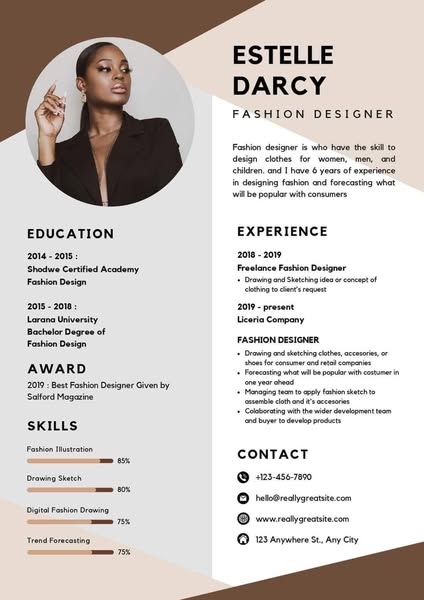 ESTELLE DARCY

FASHION DESIGNER

Fashion designer is who have the skill to design clothes for women, men, and children. and I have 6 years of experience in designing fashion and forecasting what will be popular with consumers

EDUCATION

2014 - 2015 :
Shodwe Certified Academy
Fashion Design

2015 - 2018 :
Larana University
Bachelor Degree of Fashion Design

AWARD

2019 : Best Fashion Designer Given by Salford Magazine

SKILLS

Fashion Illustration 85%

Drawing Sketch 80%

Digital Fashion Drawing 75%

Trend Forecasting 75%

EXPERIENCE

2018 - 2019
Freelance Fashion Designer
• Drawing and Sketching idea or concept of clothing to client's request

2019 - present
Liceria Company

FASHION DESIGNER
• Drawing and sketching clothes, accesories, or shoes for consumer and retail companies
• Forecasting what will be popular with costumer in one year ahead
• Managing team to apply fashion sketch to assemble cloth and it's accesories
• Colaborating with the wider development team and buyer to develop products

CONTACT

+123-456-7890

hello@reallygreatsite.com

www.reallygreatsite.com

123 Anywhere St., Any City